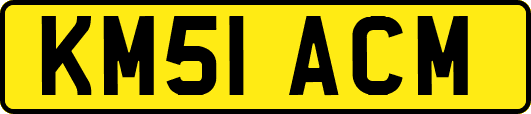 KM51 ACM